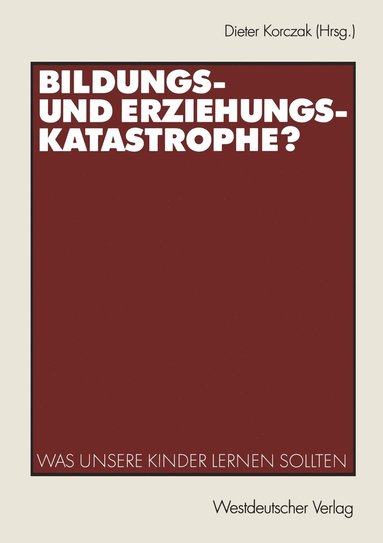 Dieter Korczak (Hrsg.)

BILDUNGS- UND ERZIEHUNGS-KATASTROPHE?

WAS UNSERE KINDER LERNEN SOLLTEN

Westdeutscher Verlag